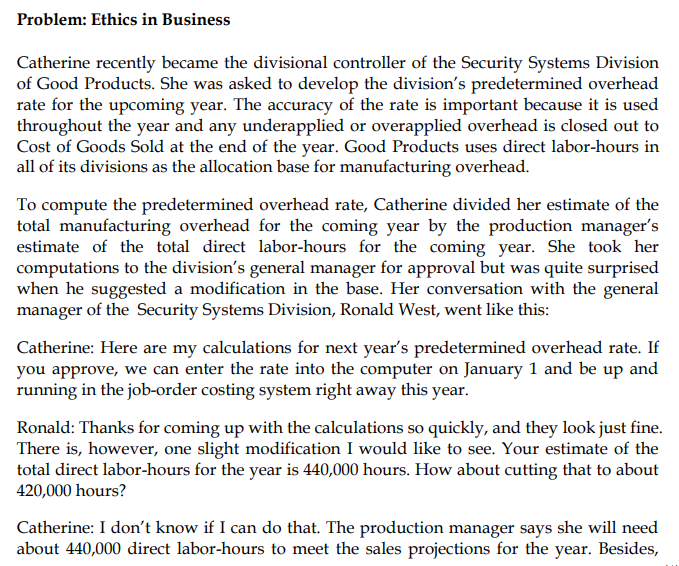 **Problem: Ethics in Business**

Catherine recently became the divisional controller of the Security Systems Division of Good Products. She was asked to develop the division's predetermined overhead rate for the upcoming year. The accuracy of the rate is important because it is used throughout the year and any underapplied or overapplied overhead is closed out to Cost of Goods Sold at the end of the year. Good Products uses direct labor-hours in all of its divisions as the allocation base for manufacturing overhead.

To compute the predetermined overhead rate, Catherine divided her estimate of the total manufacturing overhead for the coming year by the production manager's estimate of the total direct labor-hours for the coming year. She took her computations to the division's general manager for approval but was quite surprised when he suggested a modification in the base. Her conversation with the general manager of the Security Systems Division, Ronald West, went like this:

Catherine: Here are my calculations for next year's predetermined overhead rate. If you approve, we can enter the rate into the computer on January 1 and be up and running in the job-order costing system right away this year.

Ronald: Thanks for coming up with the calculations so quickly, and they look just fine. There is, however, one slight modification I would like to see. Your estimate of the total direct labor-hours for the year is 440,000 hours. How about cutting that to about 420,000 hours?

Catherine: I don't know if I can do that. The production manager says she will need about 440,000 direct labor-hours to meet the sales projections for the year. Besides,